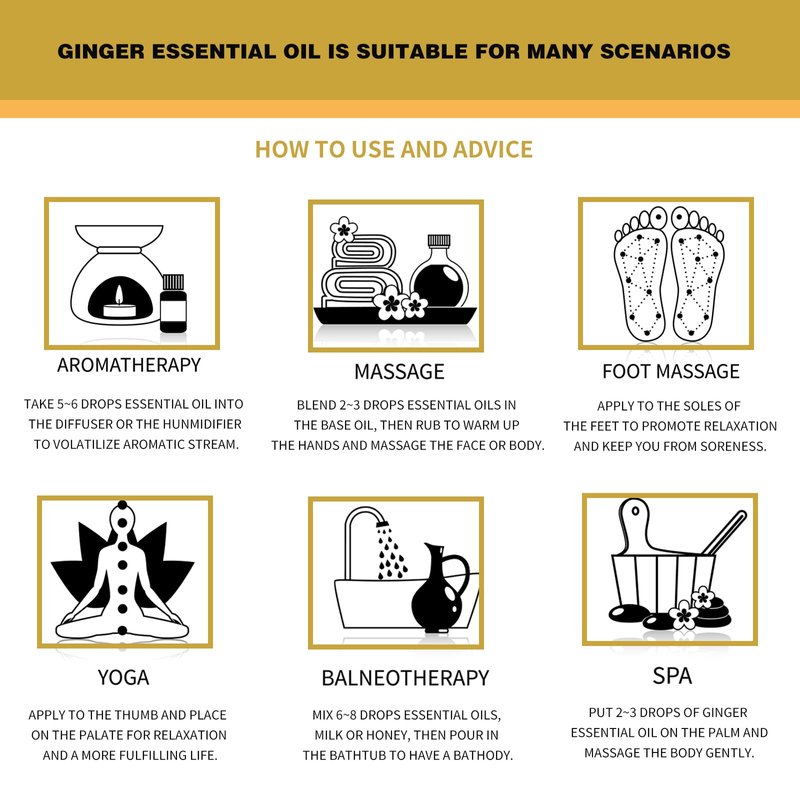 GINGER ESSENTIAL OIL IS SUITABLE FOR MANY SCENARIOS

HOW TO USE AND ADVICE

AROMATHERAPY

TAKE 5~6 DROPS ESSENTIAL OIL INTO THE DIFFUSER OR THE HUNMIDIFIER TO VOLATILIZE AROMATIC STREAM.

MASSAGE

BLEND 2~3 DROPS ESSENTIAL OILS IN THE BASE OIL, THEN RUB TO WARM UP THE HANDS AND MASSAGE THE FACE OR BODY.

FOOT MASSAGE

APPLY TO THE SOLES OF THE FEET TO PROMOTE RELAXATION AND KEEP YOU FROM SORENESS.

YOGA

APPLY TO THE THUMB AND PLACE ON THE PALATE FOR RELAXATION AND A MORE FULFILLING LIFE.

BALNEOTHERAPY

MIX 6~8 DROPS ESSENTIAL OILS, MILK OR HONEY, THEN POUR IN THE BATHTUB TO HAVE A BATHODY.

SPA

PUT 2~3 DROPS OF GINGER ESSENTIAL OIL ON THE PALM AND MASSAGE THE BODY GENTLY.